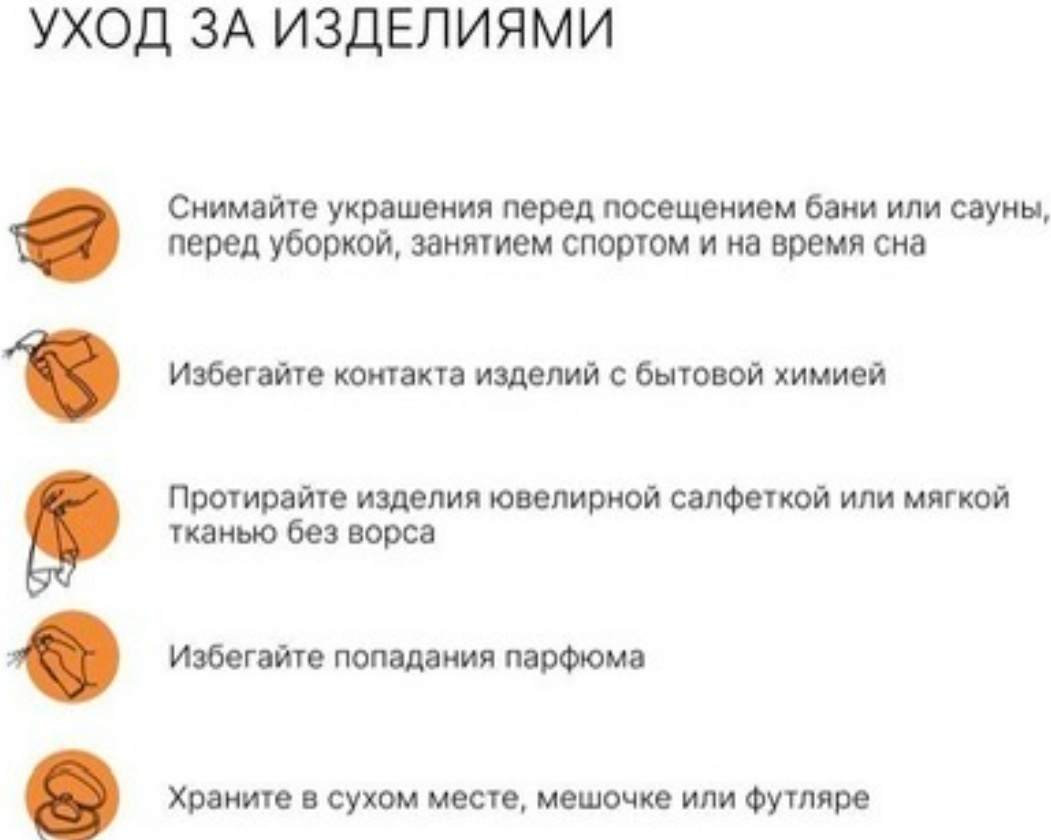 УХОД ЗА ИЗДЕЛИЯМИ

Снимайте украшения перед посещением бани или сауны, перед уборкой, занятием спортом и на время сна

Избегайте контакта изделий с бытовой химией

Протирайте изделия ювелирной салфеткой или мягкой тканью без ворса

Избегайте попадания парфюма

Храните в сухом месте, мешочке или футляре